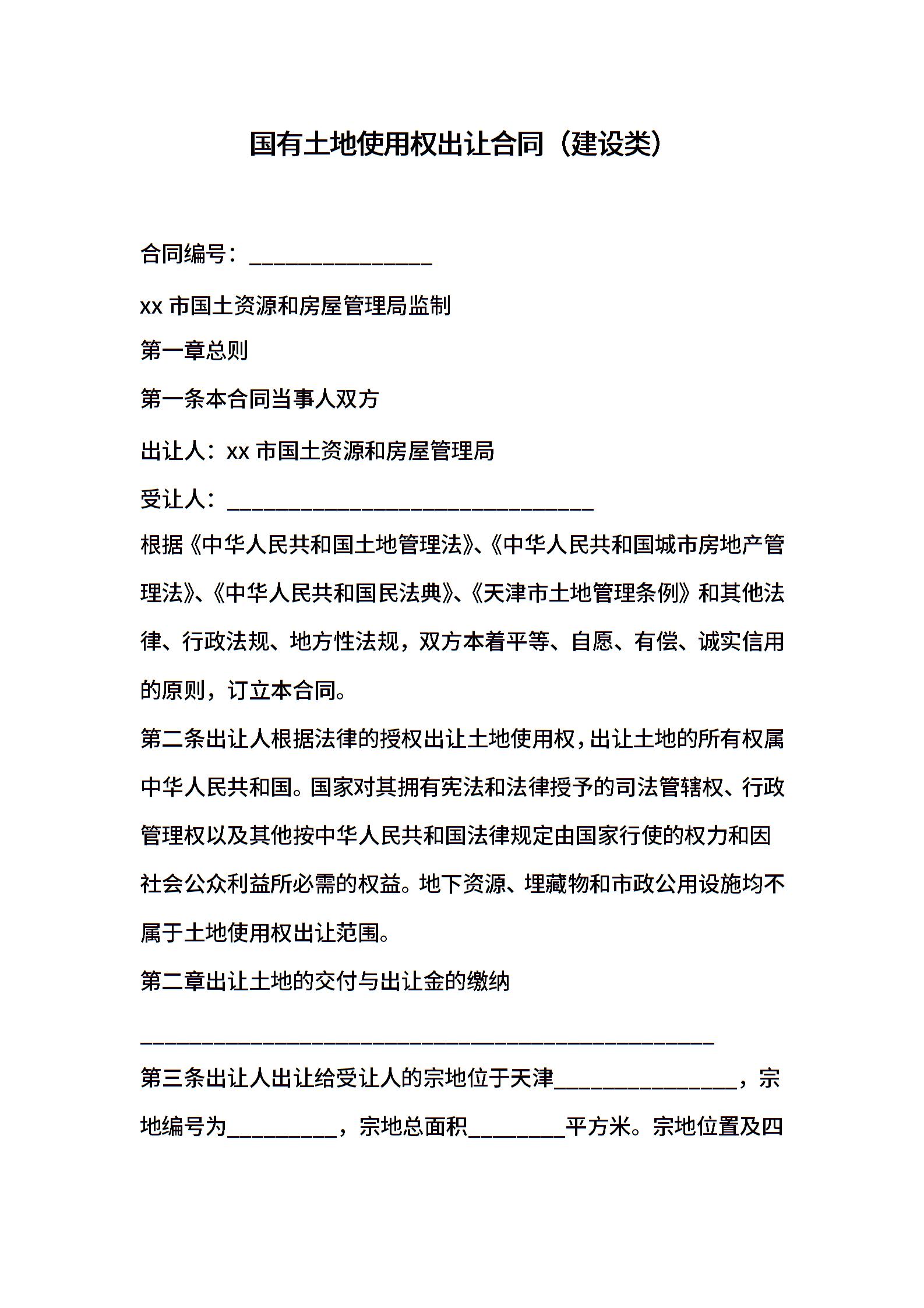 国有土地使用权出让合同（建设类）

合同编号：________________

xx 市国土资源和房屋管理局监制

第一章总则

第一条本合同当事人双方

出让人：xx 市国土资源和房屋管理局

受让人：________________________________

根据《中华人民共和国土地管理法》、《中华人民共和国城市房地产管理法》、《中华人民共和国民法典》、《天津市土地管理条例》和其他法律、行政法规、地方性法规，双方本着平等、自愿、有偿、诚实信用的原则，订立本合同。

第二条出让人根据法律的授权出让土地使用权，出让土地的所有权属中华人民共和国。国家对其拥有宪法和法律授予的司法管辖权、行政管理权以及其他按中华人民共和国法律规定由国家行使的权力和因社会公众利益所必需的权益。地下资源、埋藏物和市政公用设施均不属于土地使用权出让范围。

第二章出让土地的交付与出让金的缴纳

__________________________________________________

第三条出让人出让给受让人的宗地位于天津________________，宗地编号为__________，宗地总面积________平方米。宗地位置及四